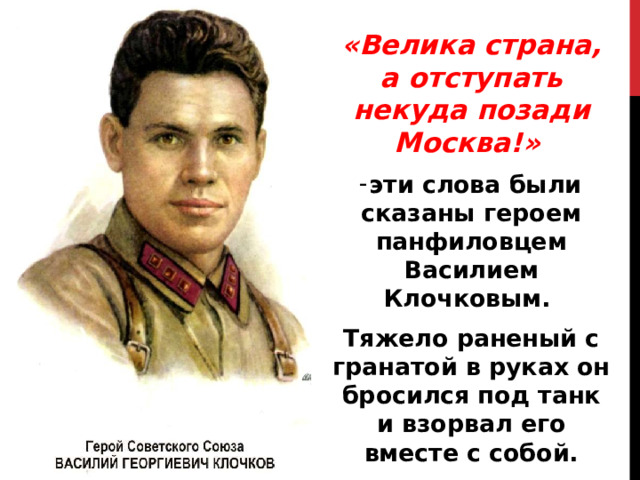 «Велика страна, а отступать некуда позади Москва!»

-эти слова были сказаны героем панфиловцем Василием Клочковым.

Тяжело раненый с гранатой в руках он бросился под танк и взорвал его вместе с собой.

Герой Советского Союза
ВАСИЛИЙ ГЕОРГИЕВИЧ КЛОЧКОВ